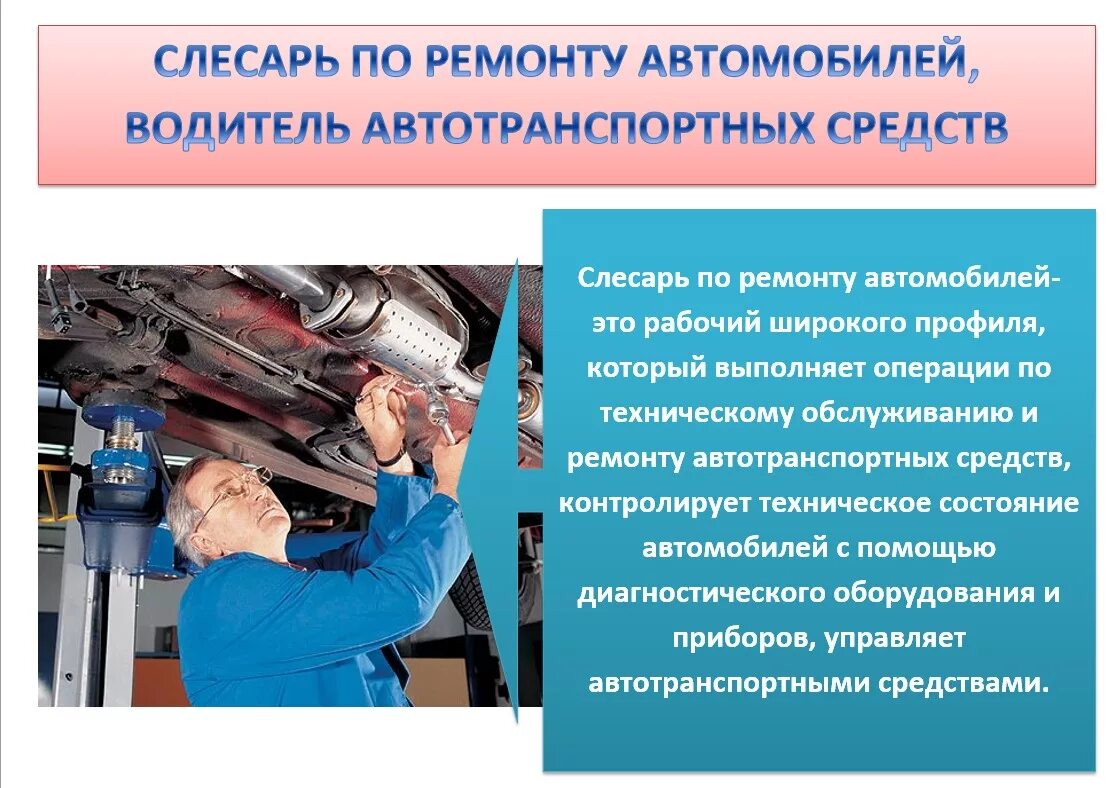 СЛЕСАРЬ ПО РЕМОНТУ АВТОМОБИЛЕЙ, ВОДИТЕЛЬ АВТОТРАНСПОРТНЫХ СРЕДСТВ

Слесарь по ремонту автомобилей- это рабочий широкого профиля, который выполняет операции по техническому обслуживанию и ремонту автотранспортных средств, контролирует техническое состояние автомобилей с помощью диагностического оборудования и приборов, управляет автотранспортными средствами.